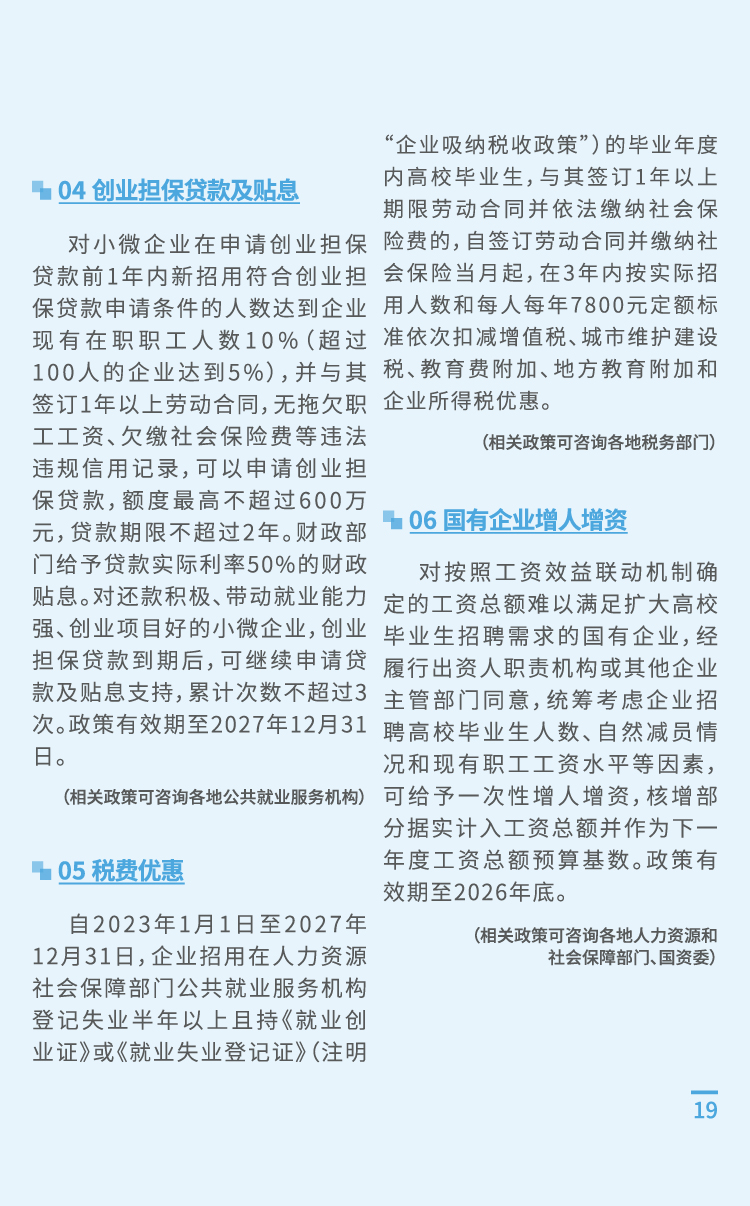 04 创业担保贷款及贴息

对小微企业在申请创业担保贷款前1年内新招用符合创业担保贷款申请条件的人数达到企业现有在职职工人数10%（超过100人的企业达到5%），并与其签订1年以上劳动合同，无拖欠职工工资、欠缴社会保险费等违法违规信用记录，可以申请创业担保贷款，额度最高不超过600万元，贷款期限不超过2年。财政部门给予贷款实际利率50%的财政贴息。对还款积极、带动就业能力强、创业项目好的小微企业，创业担保贷款到期后，可继续申请贷款及贴息支持，累计次数不超过3次。政策有效期至2027年12月31日。

（相关政策可咨询各地公共就业服务机构）

05 税费优惠

自2023年1月1日至2027年12月31日，企业招用在人力资源社会保障部门公共就业服务机构登记失业半年以上且持《就业创业证》或《就业失业登记证》（注明“企业吸纳税收政策”）的毕业年度内高校毕业生，与其签订1年以上期限劳动合同并依法缴纳社会保险费的，自签订劳动合同并缴纳社会保险当月起，在3年内按实际招用人数和每人每年7800元定额标准依次扣减增值税、城市维护建设税、教育费附加、地方教育附加和企业所得税优惠。

（相关政策可咨询各地税务部门）

06 国有企业增人增资

对按照工资效益联动机制确定的工资总额难以满足扩大高校毕业生招聘需求的国有企业，经履行出资人职责机构或其他企业主管部门同意，统筹考虑企业招聘高校毕业生人数、自然减员情况和现有职工工资水平等因素，可给予一次性增人增资，核增部分据实计入工资总额并作为下一年度工资总额预算基数。政策有效期至2026年底。

（相关政策可咨询各地人力资源和社会保障部门、国资委）

19